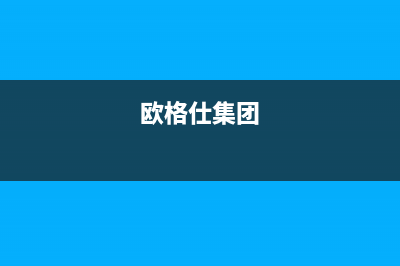 欧格仕集团